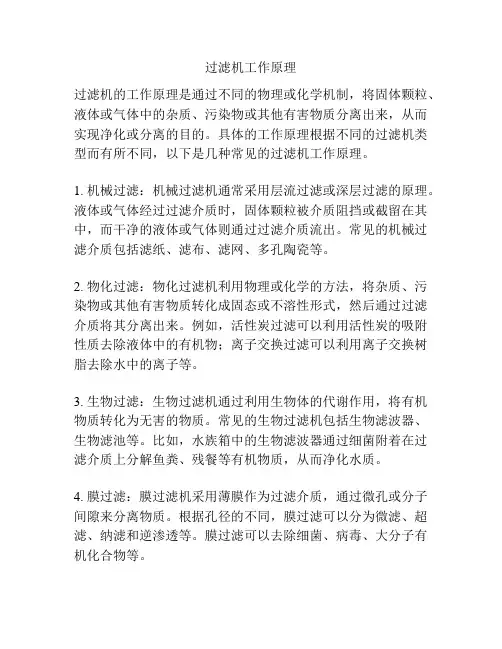 过滤机工作原理

过滤机的工作原理是通过不同的物理或化学机制，将固体颗粒、液体或气体中的杂质、污染物或其他有害物质分离出来，从而实现净化或分离的目的。具体的工作原理根据不同的过滤机类型而有所不同，以下是几种常见的过滤机工作原理。

1. 机械过滤：机械过滤机通常采用层流过滤或深层过滤的原理。液体或气体经过过滤介质时，固体颗粒被介质阻挡或截留在其中，而干净的液体或气体则通过过滤介质流出。常见的机械过滤介质包括滤纸、滤布、滤网、多孔陶瓷等。

2. 物化过滤：物化过滤机利用物理或化学的方法，将杂质、污染物或其他有害物质转化成固态或不溶性形式，然后通过过滤介质将其分离出来。例如，活性炭过滤可以利用活性炭的吸附性质去除液体中的有机物；离子交换过滤可以利用离子交换树脂去除水中的离子等。

3. 生物过滤：生物过滤机通过利用生物体的代谢作用，将有机物质转化为无害的物质。常见的生物过滤机包括生物滤波器、生物滤池等。比如，水族箱中的生物滤波器通过细菌附着在过滤介质上分解鱼粪、残餐等有机物质，从而净化水质。

4. 膜过滤：膜过滤机采用薄膜作为过滤介质，通过微孔或分子间隙来分离物质。根据孔径的不同，膜过滤可以分为微滤、超滤、纳滤和逆渗透等。膜过滤可以去除细菌、病毒、大分子有机化合物等。